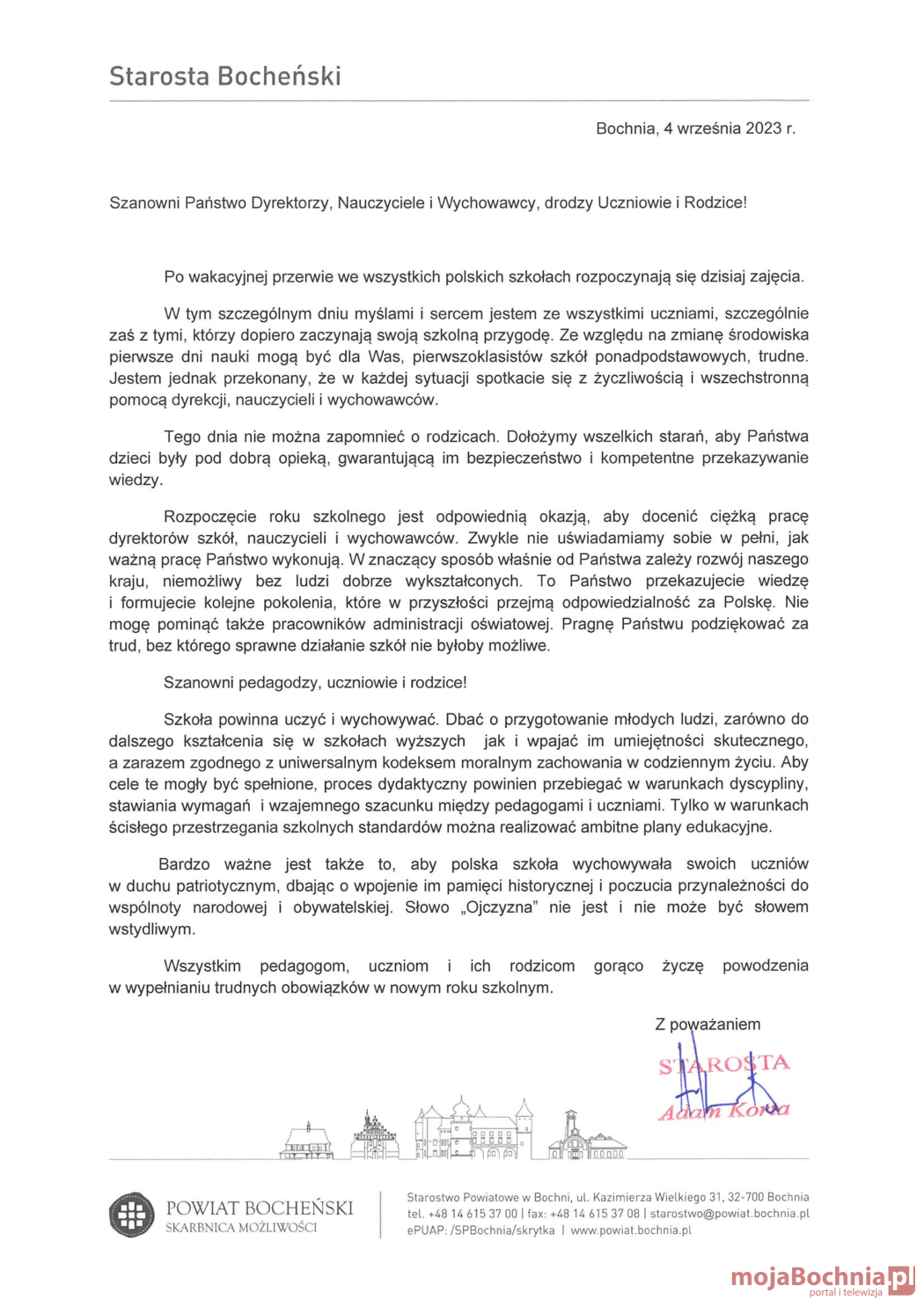 Starosta Bocheński

Bochnia, 4 września 2023 r.

Szanowni Państwo Dyrektorzy, Nauczyciele i Wychowawcy, drodzy Uczniowie i Rodzice!

Po wakacyjnej przerwie we wszystkich polskich szkołach rozpoczynają się dzisiaj zajęcia.

W tym szczególnym dniu myślami i sercem jestem ze wszystkimi uczniami, szczególnie zaś z tymi, którzy dopiero zaczynają swoją szkolną przygodę. Ze względu na zmianę środowiska pierwsze dni nauki mogą być dla Was, pierwszoklasistów szkół ponadpodstawowych, trudne. Jestem jednak przekonany, że w każdej sytuacji spotkacie się z życzliwością i wszechstronną pomocą dyrekcji, nauczycieli i wychowawców.

Tego dnia nie można zapomnieć o rodzicach. Dołożymy wszelkich starań, aby Państwa dzieci były pod dobrą opieką, gwarantującą im bezpieczeństwo i kompetentne przekazywanie wiedzy.

Rozpoczęcie roku szkolnego jest odpowiednią okazją, aby docenić ciężką pracę dyrektorów szkół, nauczycieli i wychowawców. Zwykle nie uświadamiamy sobie w pełni, jak ważną pracę Państwo wykonują. W znaczący sposób właśnie od Państwa zależy rozwój naszego kraju, niemożliwy bez ludzi dobrze wykształconych. To Państwo przekazujecie wiedzę i formujecie kolejne pokolenia, które w przyszłości przejmą odpowiedzialność za Polskę. Nie mogę pominąć także pracowników administracji oświatowej. Pragnę Państwu podziękować za trud, bez którego sprawne działanie szkół nie byłoby możliwe.

Szanowni pedagodzy, uczniowie i rodzice!

Szkoła powinna uczyć i wychowywać. Dbać o przygotowanie młodych ludzi, zarówno do dalszego kształcenia się w szkołach wyższych jak i wpajać im umiejętności skutecznego, a zarazem zgodnego z uniwersalnym kodeksem moralnym zachowania w codziennym życiu. Aby cele te mogły być spełnione, proces dydaktyczny powinien przebiegać w warunkach dyscypliny, stawiania wymagań i wzajemnego szacunku między pedagogami i uczniami. Tylko w warunkach ścisłego przestrzegania szkolnych standardów można realizować ambitne plany edukacyjne.

Bardzo ważne jest także to, aby polska szkoła wychowywała swoich uczniów w duchu patriotycznym, dbając o wpojenie im pamięci historycznej i poczucia przynależności do wspólnoty narodowej i obywatelskiej. Słowo „Ojczyzna" nie jest i nie może być słowem wstydliwym.

Wszystkim pedagogom, uczniom i ich rodzicom gorąco życzę powodzenia w wypełnianiu trudnych obowiązków w nowym roku szkolnym.

Z poważaniem

STAROSTA
Adam Korta

POWIAT BOCHEŃSKI
SKARBNICA MOŻLIWOŚCI

Starostwo Powiatowe w Bochni, ul. Kazimierza Wielkiego 31, 32-700 Bochnia
tel. +48 14 615 37 00 | fax: +48 14 615 37 08 | starostwo@powiat.bochnia.pl
ePUAP: /SPBochnia/skrytka | www.powiat.bochnia.pl

mojaBochnia.pl
portal i telewizja